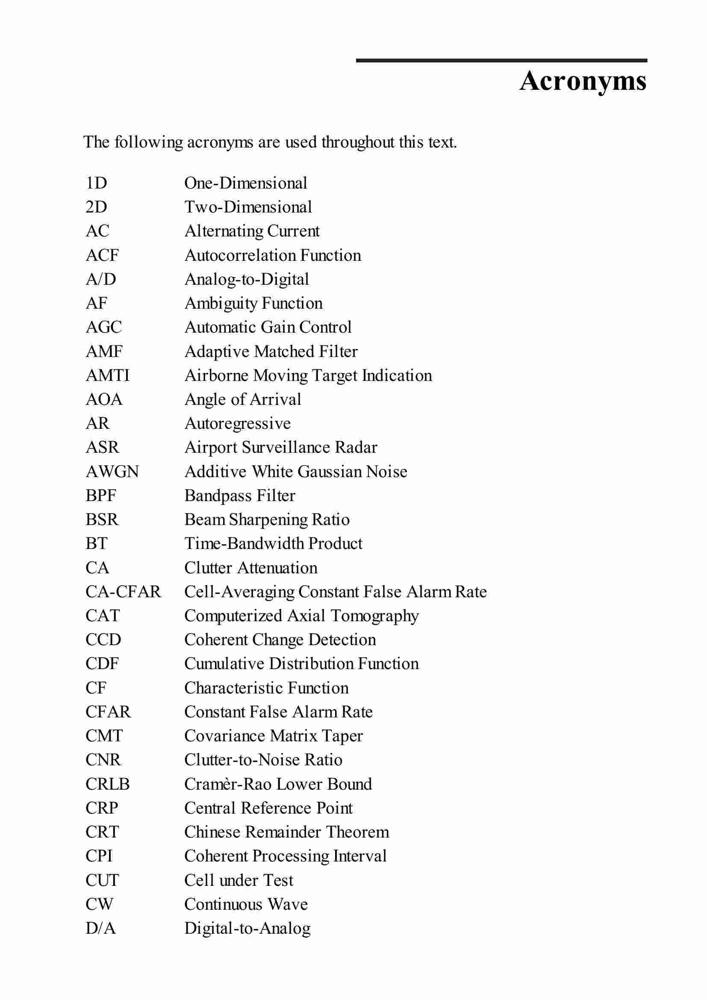 Acronyms

The following acronyms are used throughout this text.

| | |
|---|---|
| 1D | One-Dimensional |
| 2D | Two-Dimensional |
| AC | Alternating Current |
| ACF | Autocorrelation Function |
| A/D | Analog-to-Digital |
| AF | Ambiguity Function |
| AGC | Automatic Gain Control |
| AMF | Adaptive Matched Filter |
| AMTI | Airborne Moving Target Indication |
| AOA | Angle of Arrival |
| AR | Autoregressive |
| ASR | Airport Surveillance Radar |
| AWGN | Additive White Gaussian Noise |
| BPF | Bandpass Filter |
| BSR | Beam Sharpening Ratio |
| BT | Time-Bandwidth Product |
| CA | Clutter Attenuation |
| CA-CFAR | Cell-Averaging Constant False Alarm Rate |
| CAT | Computerized Axial Tomography |
| CCD | Coherent Change Detection |
| CDF | Cumulative Distribution Function |
| CF | Characteristic Function |
| CFAR | Constant False Alarm Rate |
| CMT | Covariance Matrix Taper |
| CNR | Clutter-to-Noise Ratio |
| CRLB | Cramèr-Rao Lower Bound |
| CRP | Central Reference Point |
| CRT | Chinese Remainder Theorem |
| CPI | Coherent Processing Interval |
| CUT | Cell under Test |
| CW | Continuous Wave |
| D/A | Digital-to-Analog |